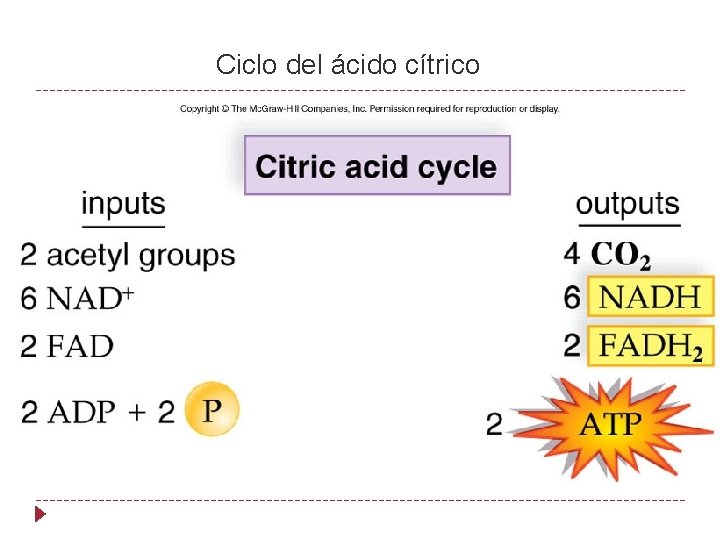 Ciclo del ácido cítrico

Copyright © The McGraw-Hill Companies, Inc. Permission required for reproduction or display.

Citric acid cycle

inputs

2 acetyl groups

6 $NAD^+$

2 FAD

2 ADP + 2 P

outputs

4 $CO_2$

6 NADH

2 $FADH_2$

2 ATP